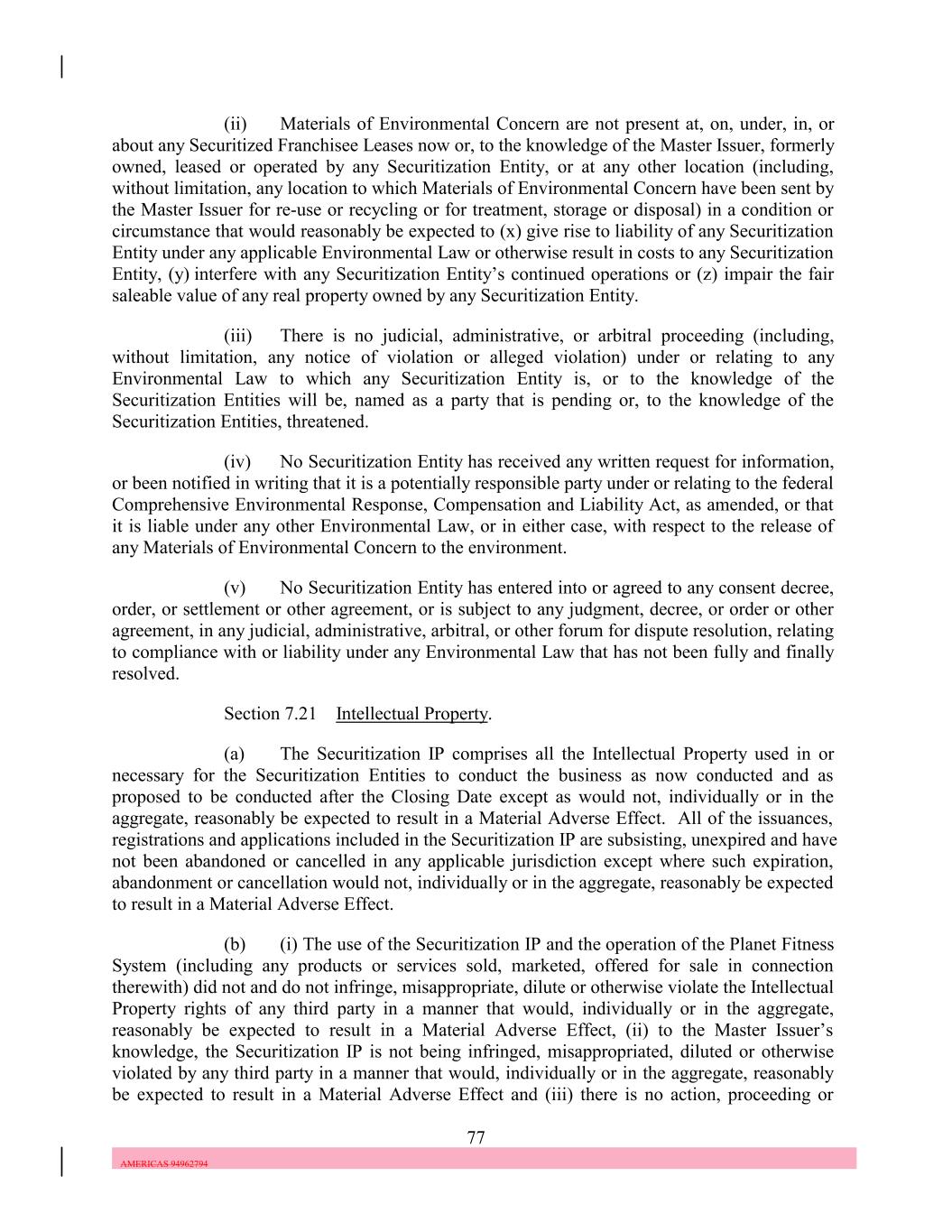 (ii) Materials of Environmental Concern are not present at, on, under, in, or about any Securitized Franchisee Leases now or, to the knowledge of the Master Issuer, formerly owned, leased or operated by any Securitization Entity, or at any other location (including, without limitation, any location to which Materials of Environmental Concern have been sent by the Master Issuer for re-use or recycling or for treatment, storage or disposal) in a condition or circumstance that would reasonably be expected to (x) give rise to liability of any Securitization Entity under any applicable Environmental Law or otherwise result in costs to any Securitization Entity, (y) interfere with any Securitization Entity's continued operations or (z) impair the fair saleable value of any real property owned by any Securitization Entity.

(iii) There is no judicial, administrative, or arbitral proceeding (including, without limitation, any notice of violation or alleged violation) under or relating to any Environmental Law to which any Securitization Entity is, or to the knowledge of the Securitization Entities will be, named as a party that is pending or, to the knowledge of the Securitization Entities, threatened.

(iv) No Securitization Entity has received any written request for information, or been notified in writing that it is a potentially responsible party under or relating to the federal Comprehensive Environmental Response, Compensation and Liability Act, as amended, or that it is liable under any other Environmental Law, or in either case, with respect to the release of any Materials of Environmental Concern to the environment.

(v) No Securitization Entity has entered into or agreed to any consent decree, order, or settlement or other agreement, or is subject to any judgment, decree, or order or other agreement, in any judicial, administrative, arbitral, or other forum for dispute resolution, relating to compliance with or liability under any Environmental Law that has not been fully and finally resolved.

Section 7.21 Intellectual Property.

(a) The Securitization IP comprises all the Intellectual Property used in or necessary for the Securitization Entities to conduct the business as now conducted and as proposed to be conducted after the Closing Date except as would not, individually or in the aggregate, reasonably be expected to result in a Material Adverse Effect. All of the issuances, registrations and applications included in the Securitization IP are subsisting, unexpired and have not been abandoned or cancelled in any applicable jurisdiction except where such expiration, abandonment or cancellation would not, individually or in the aggregate, reasonably be expected to result in a Material Adverse Effect.

(b) (i) The use of the Securitization IP and the operation of the Planet Fitness System (including any products or services sold, marketed, offered for sale in connection therewith) did not and do not infringe, misappropriate, dilute or otherwise violate the Intellectual Property rights of any third party in a manner that would, individually or in the aggregate, reasonably be expected to result in a Material Adverse Effect, (ii) to the Master Issuer's knowledge, the Securitization IP is not being infringed, misappropriated, diluted or otherwise violated by any third party in a manner that would, individually or in the aggregate, reasonably be expected to result in a Material Adverse Effect and (iii) there is no action, proceeding or

77

AMERICAS 94962794